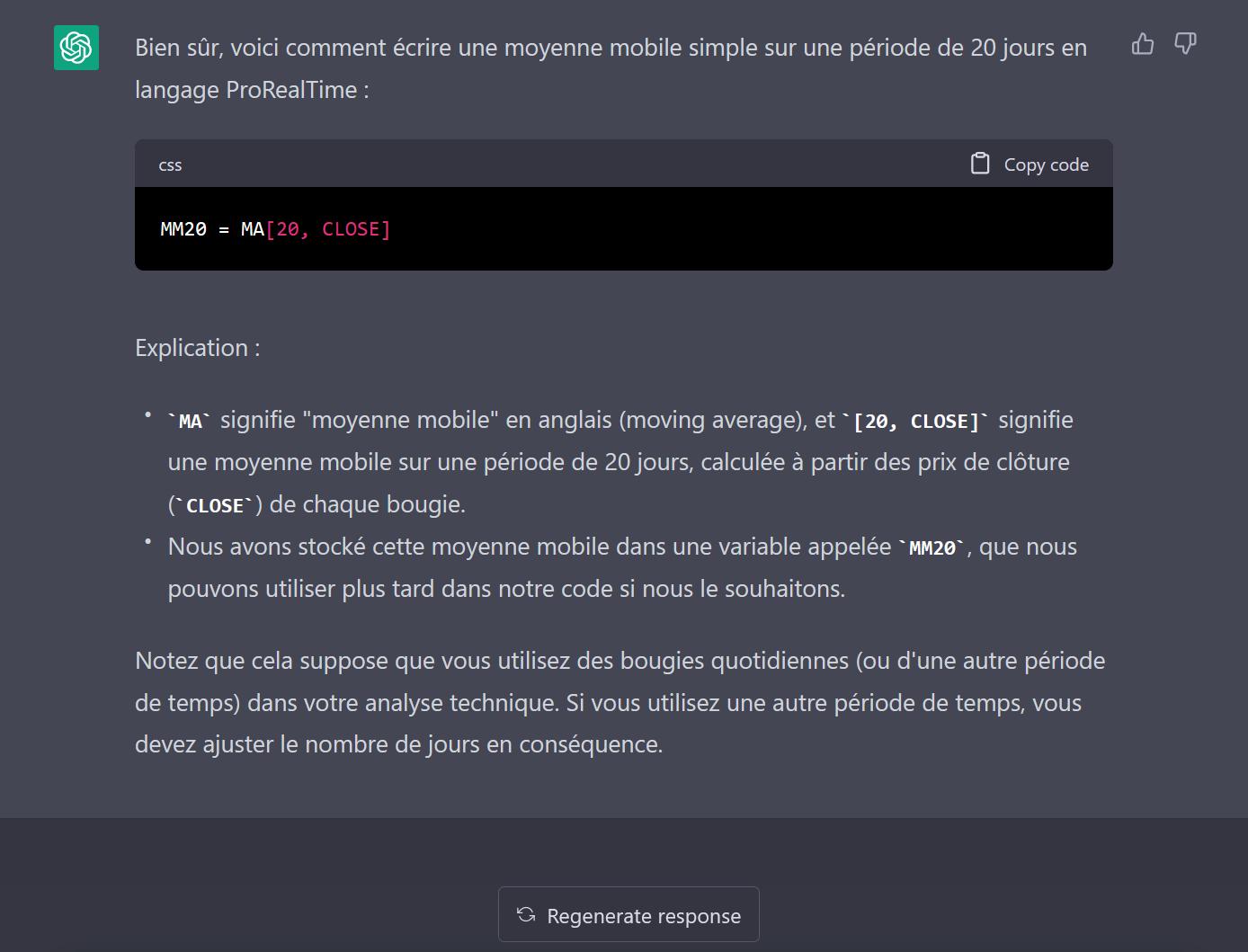 Bien sûr, voici comment écrire une moyenne mobile simple sur une période de 20 jours en langage ProRealTime :

css

Copy code

MM20 = MA[20, CLOSE]

Explication :

• `MA` signifie "moyenne mobile" en anglais (moving average), et `[20, CLOSE]` signifie une moyenne mobile sur une période de 20 jours, calculée à partir des prix de clôture (`CLOSE`) de chaque bougie.
• Nous avons stocké cette moyenne mobile dans une variable appelée `MM20`, que nous pouvons utiliser plus tard dans notre code si nous le souhaitons.

Notez que cela suppose que vous utilisez des bougies quotidiennes (ou d'une autre période de temps) dans votre analyse technique. Si vous utilisez une autre période de temps, vous devez ajuster le nombre de jours en conséquence.

Regenerate response